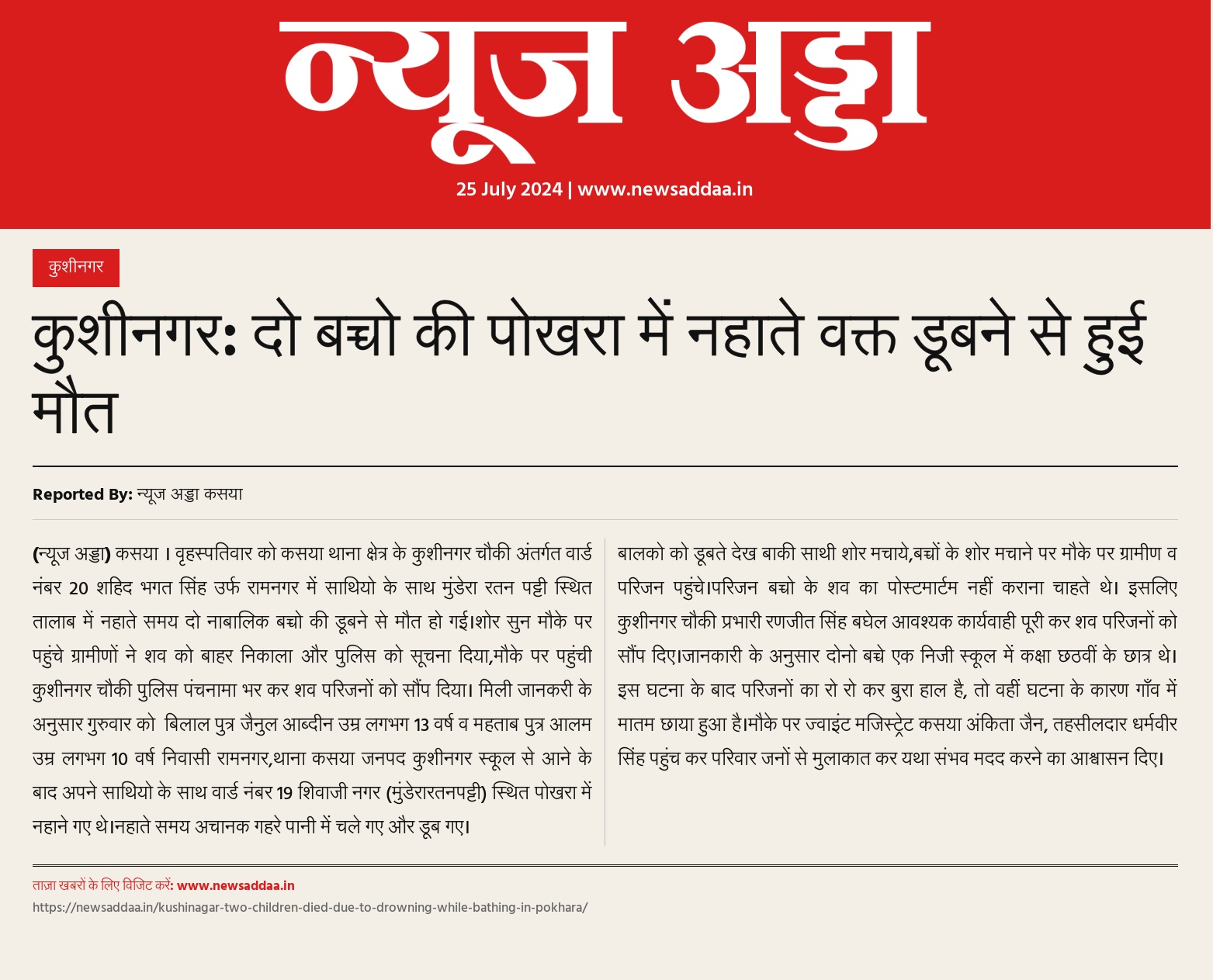 न्यूज अड्डा

25 July 2024 | www.newsaddaa.in

कुशीनगर

कुशीनगर: दो बच्चो की पोखरा में नहाते वक्त डूबने से हुई मौत

Reported By: न्यूज अड्डा कसया

(न्यूज अड्डा) कसया । वृहस्पतिवार को कसया थाना क्षेत्र के कुशीनगर चौकी अंतर्गत वार्ड नंबर 20 शहिद भगत सिंह उर्फ रामनगर में साथियो के साथ मुंडेरा रतन पट्टी स्थित तालाब में नहाते समय दो नाबालिक बच्चो की डूबने से मौत हो गई।शोर सुन मौके पर पहुंचे ग्रामीणों ने शव को बाहर निकाला और पुलिस को सूचना दिया,मौके पर पहुंची कुशीनगर चौकी पुलिस पंचनामा भर कर शव परिजनों को सौंप दिया। मिली जानकरी के अनुसार गुरुवार को बिलाल पुत्र जैनुल आब्दीन उम्र लगभग 13 वर्ष व महताब पुत्र आलम उम्र लगभग 10 वर्ष निवासी रामनगर,थाना कसया जनपद कुशीनगर स्कूल से आने के बाद अपने साथियो के साथ वार्ड नंबर 19 शिवाजी नगर (मुंडेरारतनपट्टी) स्थित पोखरा में नहाने गए थे।नहाते समय अचानक गहरे पानी में चले गए और डूब गए।

बालको को डूबते देख बाकी साथी शोर मचाये,बच्चों के शोर मचाने पर मौके पर ग्रामीण व परिजन पहुंचे।परिजन बच्चो के शव का पोस्टमार्टम नहीं कराना चाहते थे। इसलिए कुशीनगर चौकी प्रभारी रणजीत सिंह बघेल आवश्यक कार्यवाही पूरी कर शव परिजनों को सौंप दिए।जानकारी के अनुसार दोनो बच्चे एक निजी स्कूल में कक्षा छठवीं के छात्र थे। इस घटना के बाद परिजनों का रो रो कर बुरा हाल है, तो वहीं घटना के कारण गाँव में मातम छाया हुआ है।मौके पर ज्वाइंट मजिस्ट्रेट कसया अंकिता जैन, तहसीलदार धर्मवीर सिंह पहुंच कर परिवार जनों से मुलाकात कर यथा संभव मदद करने का आश्वासन दिए।

ताज़ा खबरों के लिए विजिट करें: www.newsaddaa.in
https://newsaddaa.in/kushinagar-two-children-died-due-to-drowning-while-bathing-in-pokhara/